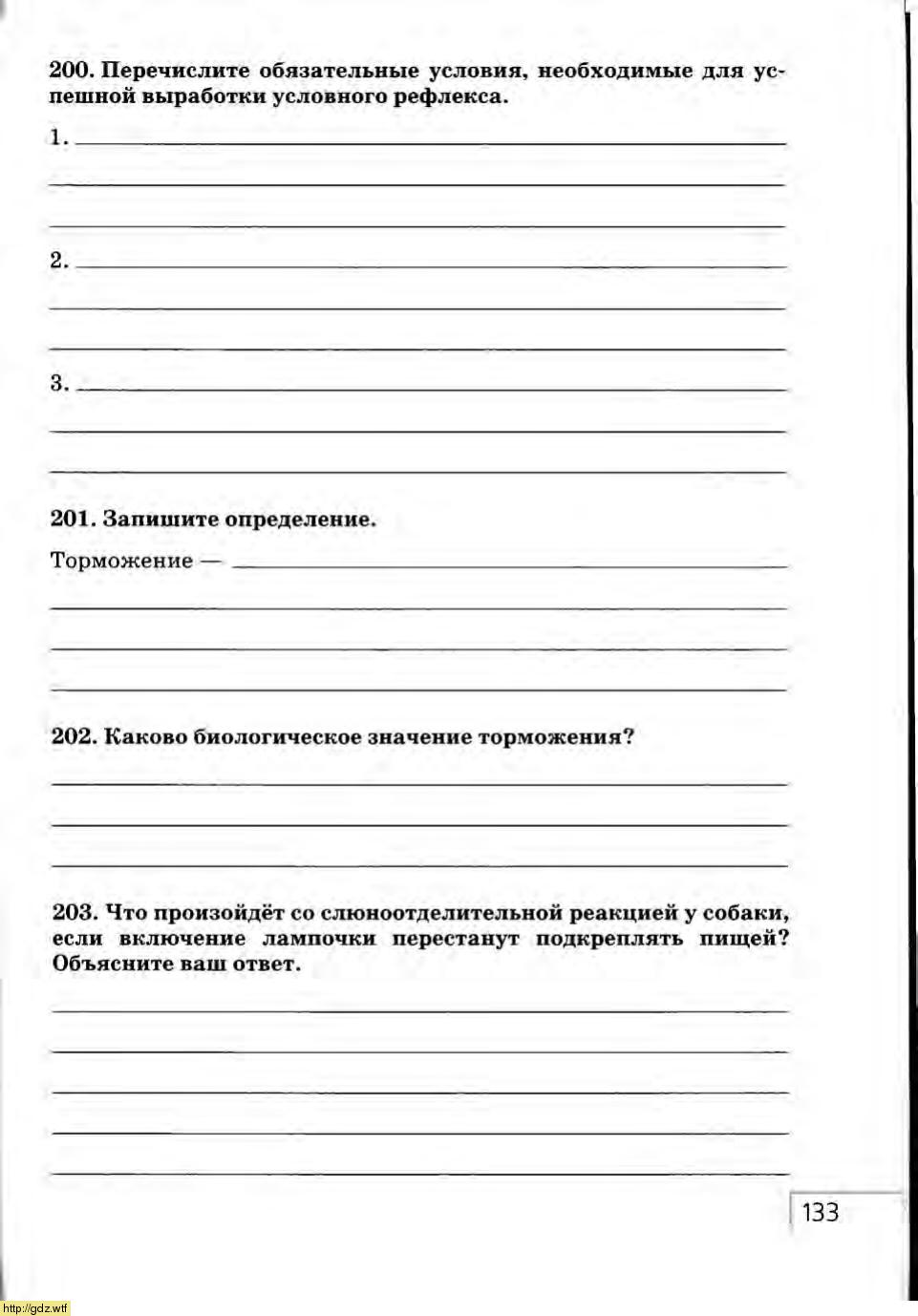 200. Перечислите обязательные условия, необходимые для успешной выработки условного рефлекса.

1.

2.

3.

201. Запишите определение.

Торможение —

202. Каково биологическое значение торможения?

203. Что произойдёт со слюноотделительной реакцией у собаки, если включение лампочки перестанут подкреплять пищей? Объясните ваш ответ.

133

http://gdz.wtf